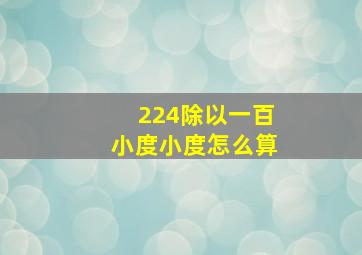 224除以一百
小度小度怎么算